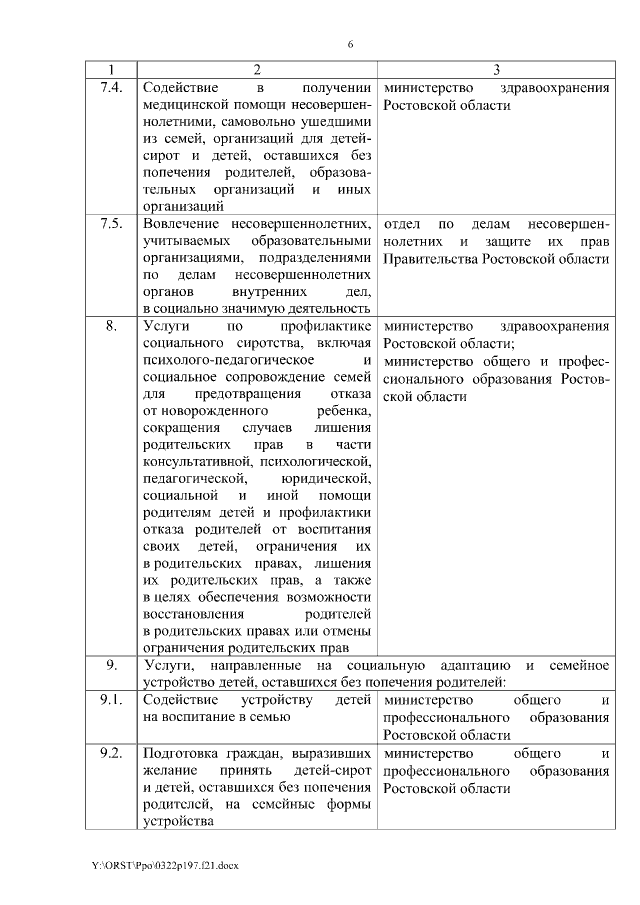 6

| 1 | 2 | 3 |
|---|---|---|
| 7.4. | Содействие в получении медицинской помощи несовершеннолетними, самовольно ушедшими из семей, организаций для детей-сирот и детей, оставшихся без попечения родителей, образовательных организаций и иных организаций | министерство здравоохранения Ростовской области |
| 7.5. | Вовлечение несовершеннолетних, учитываемых образовательными организациями, подразделениями по делам несовершеннолетних органов внутренних дел, в социально значимую деятельность | отдел по делам несовершеннолетних и защите их прав Правительства Ростовской области |
| 8. | Услуги по профилактике социального сиротства, включая психолого-педагогическое и социальное сопровождение семей для предотвращения отказа от новорожденного ребенка, сокращения случаев лишения родительских прав в части консультативной, психологической, педагогической, юридической, социальной и иной помощи родителям детей и профилактики отказа родителей от воспитания своих детей, ограничения их в родительских правах, лишения их родительских прав, а также в целях обеспечения возможности восстановления родителей в родительских правах или отмены ограничения родительских прав | министерство здравоохранения Ростовской области; министерство общего и профессионального образования Ростовской области |
| 9. | Услуги, направленные на социальную адаптацию и семейное устройство детей, оставшихся без попечения родителей: | |
| 9.1. | Содействие устройству детей на воспитание в семью | министерство общего и профессионального образования Ростовской области |
| 9.2. | Подготовка граждан, выразивших желание принять детей-сирот и детей, оставшихся без попечения родителей, на семейные формы устройства | министерство общего и профессионального образования Ростовской области |

Y:\ORST\Ppo\0322p197.f21.docx